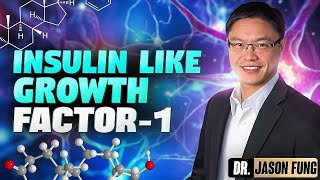 H
H
H
H
INSULIN LIKE GROWTH FACTOR-1
DR. JASON FUNG